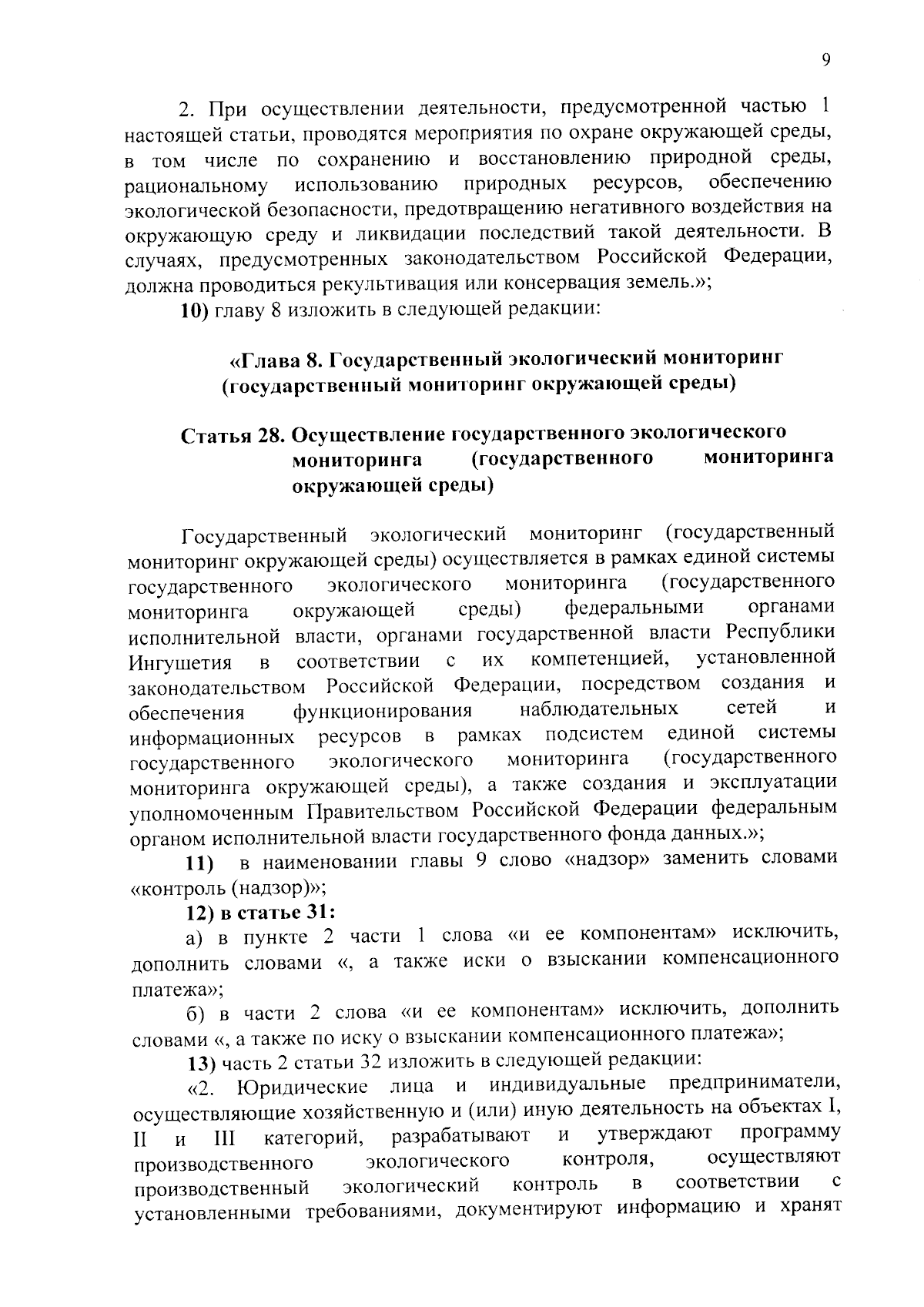 9

2. При осуществлении деятельности, предусмотренной частью 1 настоящей статьи, проводятся мероприятия по охране окружающей среды, в том числе по сохранению и восстановлению природной среды, рациональному использованию природных ресурсов, обеспечению экологической безопасности, предотвращению негативного воздействия на окружающую среду и ликвидации последствий такой деятельности. В случаях, предусмотренных законодательством Российской Федерации, должна проводиться рекультивация или консервация земель.»;

10) главу 8 изложить в следующей редакции:

«Глава 8. Государственный экологический мониторинг (государственный мониторинг окружающей среды)

Статья 28. Осуществление государственного экологического мониторинга (государственного мониторинга окружающей среды)

Государственный экологический мониторинг (государственный мониторинг окружающей среды) осуществляется в рамках единой системы государственного экологического мониторинга (государственного мониторинга окружающей среды) федеральными органами исполнительной власти, органами государственной власти Республики Ингушетия в соответствии с их компетенцией, установленной законодательством Российской Федерации, посредством создания и обеспечения функционирования наблюдательных сетей и информационных ресурсов в рамках подсистем единой системы государственного экологического мониторинга (государственного мониторинга окружающей среды), а также создания и эксплуатации уполномоченным Правительством Российской Федерации федеральным органом исполнительной власти государственного фонда данных.»;

11) в наименовании главы 9 слово «надзор» заменить словами «контроль (надзор)»;

12) в статье 31:

а) в пункте 2 части 1 слова «и ее компонентам» исключить, дополнить словами «, а также иски о взыскании компенсационного платежа»;

б) в части 2 слова «и ее компонентам» исключить, дополнить словами «, а также по иску о взыскании компенсационного платежа»;

13) часть 2 статьи 32 изложить в следующей редакции:

«2. Юридические лица и индивидуальные предприниматели, осуществляющие хозяйственную и (или) иную деятельность на объектах I, II и III категорий, разрабатывают и утверждают программу производственного экологического контроля, осуществляют производственный экологический контроль в соответствии с установленными требованиями, документируют информацию и хранят